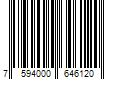 7 594000 646120